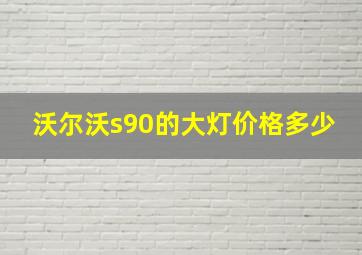 沃尔沃s90的大灯价格多少